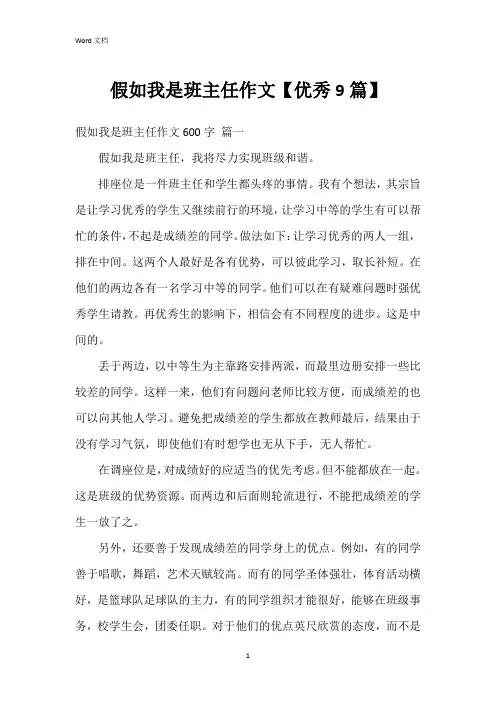 Word 文档

假如我是班主任作文【优秀 9 篇】

假如我是班主任作文 600 字 篇一

假如我是班主任，我将尽力实现班级和谐。

排座位是一件班主任和学生都头疼的事情。我有个想法，其宗旨是让学习优秀的学生又继续前行的环境，让学习中等的学生有可以帮忙的条件，不起是成绩差的同学。做法如下：让学习优秀的两人一组，排在中间。这两个人最好是各有优势，可以彼此学习，取长补短。在他们的两边各有一名学习中等的同学。他们可以在有疑难问题时强优秀学生请教。再优秀生的影响下，相信会有不同程度的进步。这是中间的。

丢于两边，以中等生为主靠路安排两派，而最里边册安排一些比较差的同学。这样一来，他们有问题问老师比较方便，而成绩差的也可以向其他人学习。避免把成绩差的学生都放在教师最后，结果由于没有学习气氛，即使他们有时想学也无从下手，无人帮忙。

在调座位是，对成绩好的应适当的优先考虑。但不能都放在一起。这是班级的优势资源。而两边和后面则轮流进行，不能把成绩差的学生一放了之。

另外，还要善于发现成绩差的同学身上的优点。例如，有的同学善于唱歌，舞蹈，艺术天赋较高。而有的同学圣体强壮，体育活动横好，是篮球队足球队的主力，有的同学组织才能很好，能够在班级事务，校学生会，团委任职。对于他们的优点英尺欣赏的态度，而不是

1